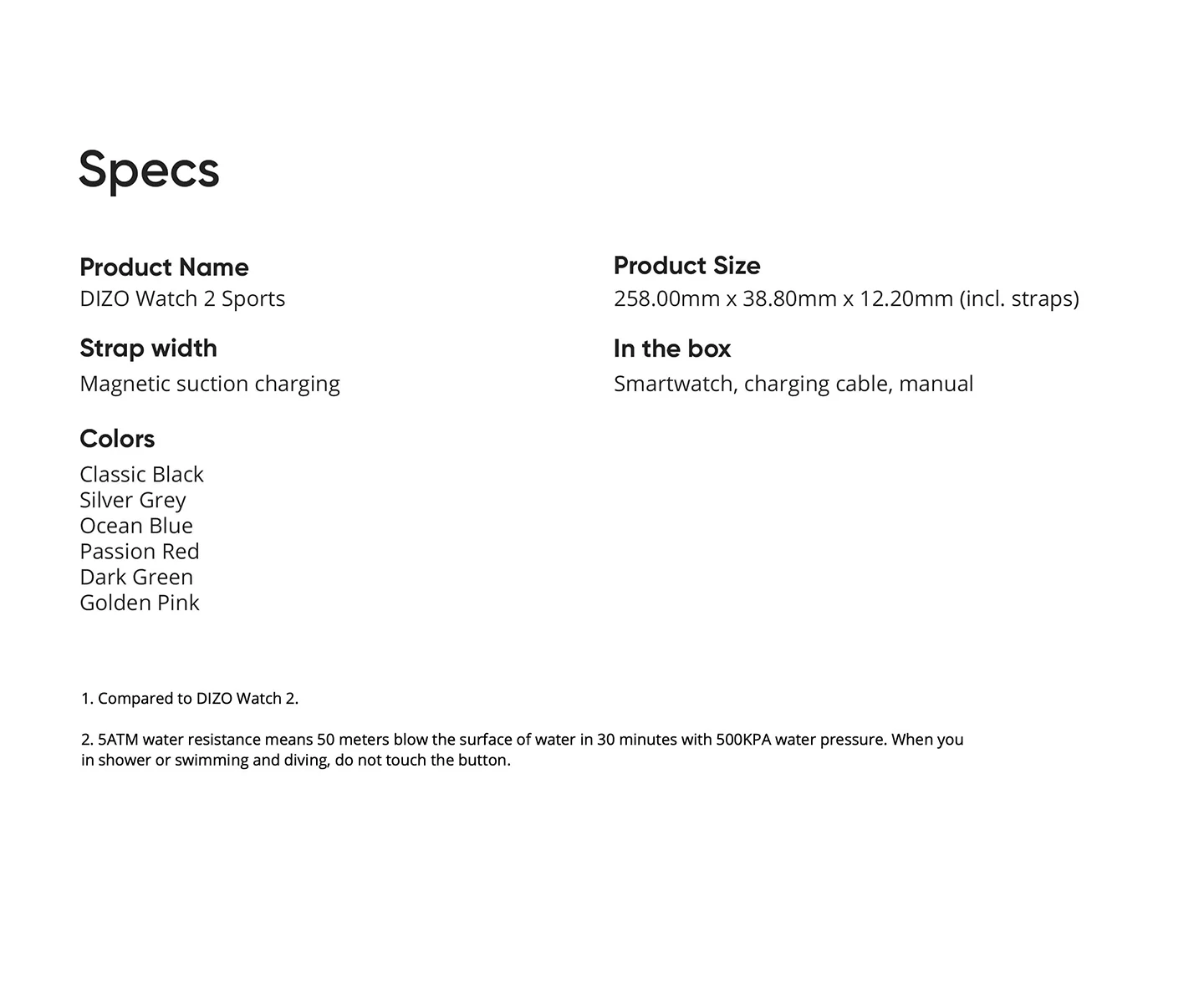 Specs

Product Name
DIZO Watch 2 Sports

Strap width
Magnetic suction charging

Colors
Classic Black
Silver Grey
Ocean Blue
Passion Red
Dark Green
Golden Pink

Product Size
258.00mm x 38.80mm x 12.20mm (incl. straps)

In the box
Smartwatch, charging cable, manual

1. Compared to DIZO Watch 2.

2. 5ATM water resistance means 50 meters blow the surface of water in 30 minutes with 500KPA water pressure. When you in shower or swimming and diving, do not touch the button.